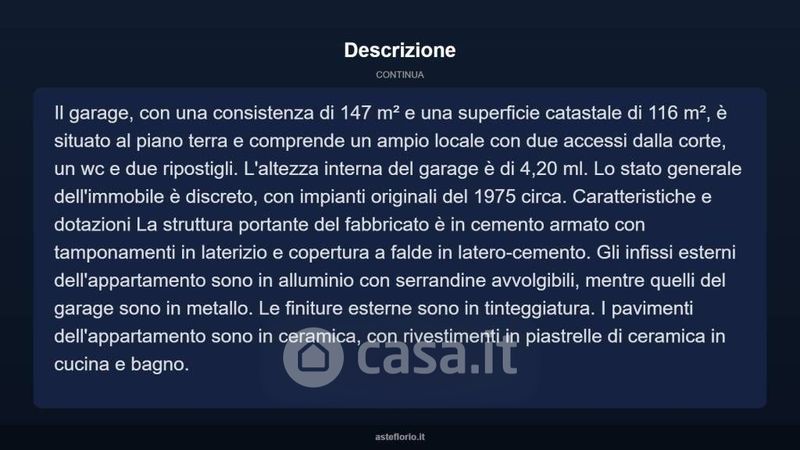 Descrizione

CONTINUA

Il garage, con una consistenza di 147 m² e una superficie catastale di 116 m², è situato al piano terra e comprende un ampio locale con due accessi dalla corte, un wc e due ripostigli. L'altezza interna del garage è di 4,20 ml. Lo stato generale dell'immobile è discreto, con impianti originali del 1975 circa. Caratteristiche e dotazioni La struttura portante del fabbricato è in cemento armato con tamponamenti in laterizio e copertura a falde in latero-cemento. Gli infissi esterni dell'appartamento sono in alluminio con serrandine avvolgibili, mentre quelli del garage sono in metallo. Le finiture esterne sono in tinteggiatura. I pavimenti dell'appartamento sono in ceramica, con rivestimenti in piastrelle di ceramica in cucina e bagno.

casa.it

asteflorio.it